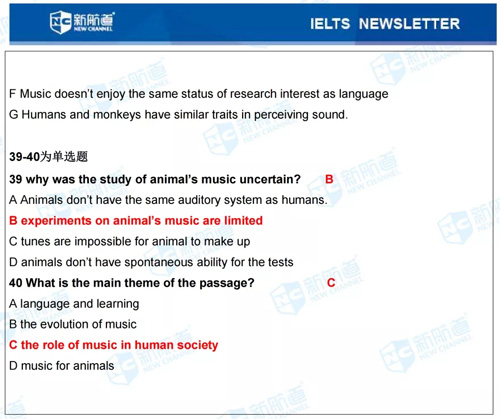 NC 新航道 NEW CHANNEL

IELTS NEWSLETTER

F Music doesn't enjoy the same status of research interest as language

G Humans and monkeys have similar traits in perceiving sound.

39-40为单选题

39 why was the study of animal's music uncertain? B

A Animals don't have the same auditory system as humans.

B experiments on animal's music are limited

C tunes are impossible for animal to make up

D animals don't have spontaneous ability for the tests

40 What is the main theme of the passage? C

A language and learning

B the evolution of music

C the role of music in human society

D music for animals